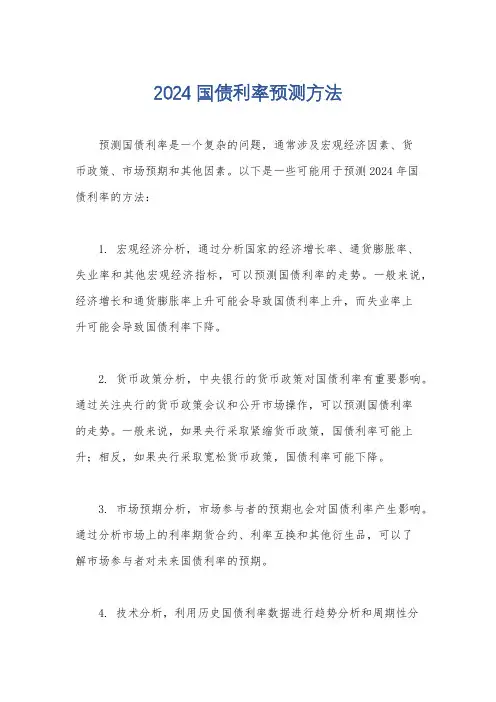 2024 国债利率预测方法

预测国债利率是一个复杂的问题，通常涉及宏观经济因素、货币政策、市场预期和其他因素。以下是一些可能用于预测 2024 年国债利率的方法：

1. 宏观经济分析，通过分析国家的经济增长率、通货膨胀率、失业率和其他宏观经济指标，可以预测国债利率的走势。一般来说，经济增长和通货膨胀率上升可能会导致国债利率上升，而失业率上升可能会导致国债利率下降。

2. 货币政策分析，中央银行的货币政策对国债利率有重要影响。通过关注央行的货币政策会议和公开市场操作，可以预测国债利率的走势。一般来说，如果央行采取紧缩货币政策，国债利率可能上升；相反，如果央行采取宽松货币政策，国债利率可能下降。

3. 市场预期分析，市场参与者的预期也会对国债利率产生影响。通过分析市场上的利率期货合约、利率互换和其他衍生品，可以了解市场参与者对未来国债利率的预期。

4. 技术分析，利用历史国债利率数据进行趋势分析和周期性分